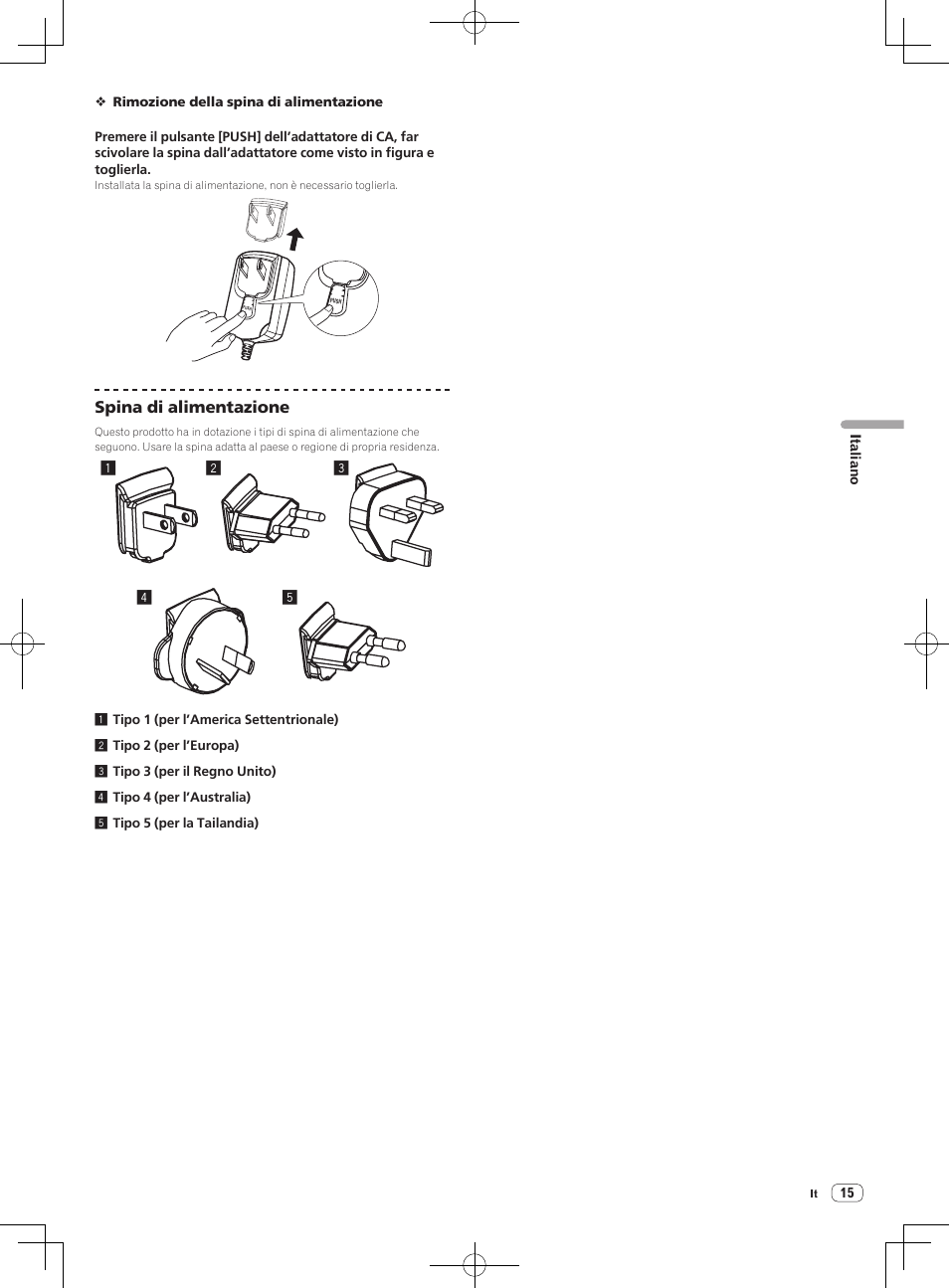 ❖ Rimozione della spina di alimentazione

Premere il pulsante [PUSH] dell'adattatore di CA, far scivolare la spina dall'adattatore come visto in figura e toglierla.
Installata la spina di alimentazione, non è necessario toglierla.

PUSH

Spina di alimentazione

Questo prodotto ha in dotazione i tipi di spina di alimentazione che seguono. Usare la spina adatta al paese o regione di propria residenza.

1 2 3

4 5

1 Tipo 1 (per l'America Settentrionale)
2 Tipo 2 (per l'Europa)
3 Tipo 3 (per il Regno Unito)
4 Tipo 4 (per l'Australia)
5 Tipo 5 (per la Tailandia)

Italiano

It 15